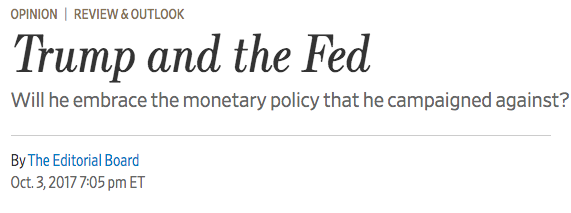 OPINION | REVIEW & OUTLOOK

Trump and the Fed

Will he embrace the monetary policy that he campaigned against?

By The Editorial Board
Oct. 3, 2017 7:05 pm ET